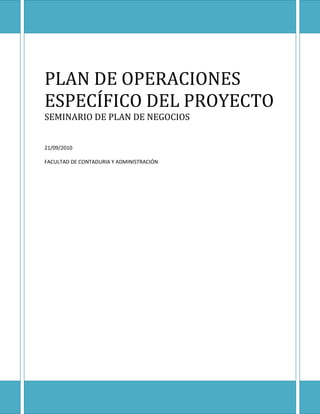 PLAN DE OPERACIONES ESPECÍFICO DEL PROYECTO
SEMINARIO DE PLAN DE NEGOCIOS

21/09/2010

FACULTAD DE CONTADURIA Y ADMINISTRACIÓN